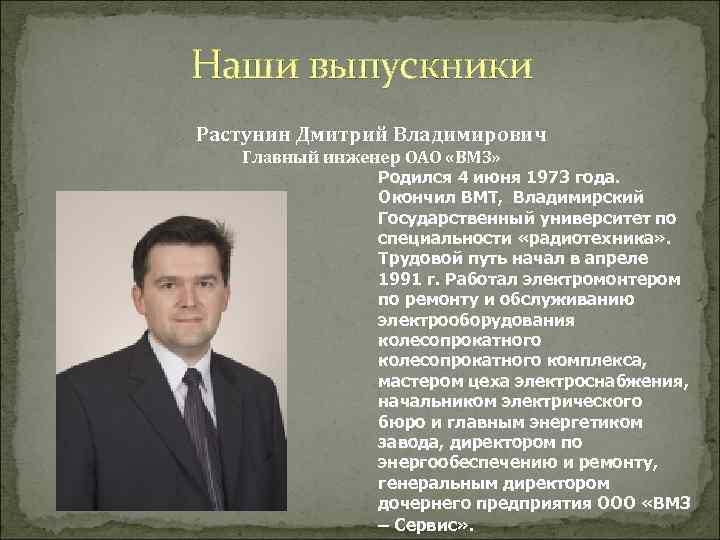 Наши выпускники

Растунин Дмитрий Владимирович
Главный инженер ОАО «ВМЗ»

Родился 4 июня 1973 года. Окончил ВМТ, Владимирский Государственный университет по специальности «радиотехника». Трудовой путь начал в апреле 1991 г. Работал электромонтером по ремонту и обслуживанию электрооборудования колесопрокатного колесопрокатного комплекса, мастером цеха электроснабжения, начальником электрического бюро и главным энергетиком завода, директором по энергообеспечению и ремонту, генеральным директором дочернего предприятия ООО «ВМЗ – Сервис».